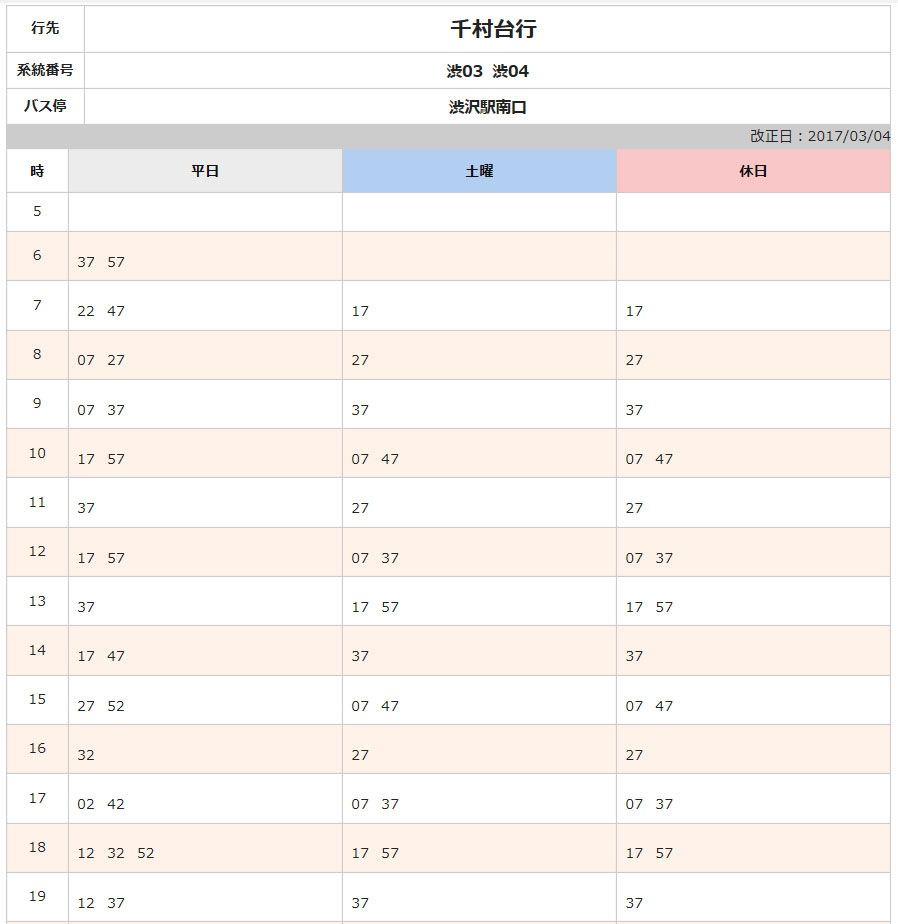 | 行先 | 千村台行 |
|---|---|
| 系統番号 | 渋03 渋04 |
| バス停 | 渋沢駅南口 |

改正日：2017/03/04

| 時 | 平日 | 土曜 | 休日 |
|---|---|---|---|
| 5 | | | |
| 6 | 37 57 | | |
| 7 | 22 47 | 17 | 17 |
| 8 | 07 27 | 27 | 27 |
| 9 | 07 37 | 37 | 37 |
| 10 | 17 57 | 07 47 | 07 47 |
| 11 | 37 | 27 | 27 |
| 12 | 17 57 | 07 37 | 07 37 |
| 13 | 37 | 17 57 | 17 57 |
| 14 | 17 47 | 37 | 37 |
| 15 | 27 52 | 07 47 | 07 47 |
| 16 | 32 | 27 | 27 |
| 17 | 02 42 | 07 37 | 07 37 |
| 18 | 12 32 52 | 17 57 | 17 57 |
| 19 | 12 37 | 37 | 37 |